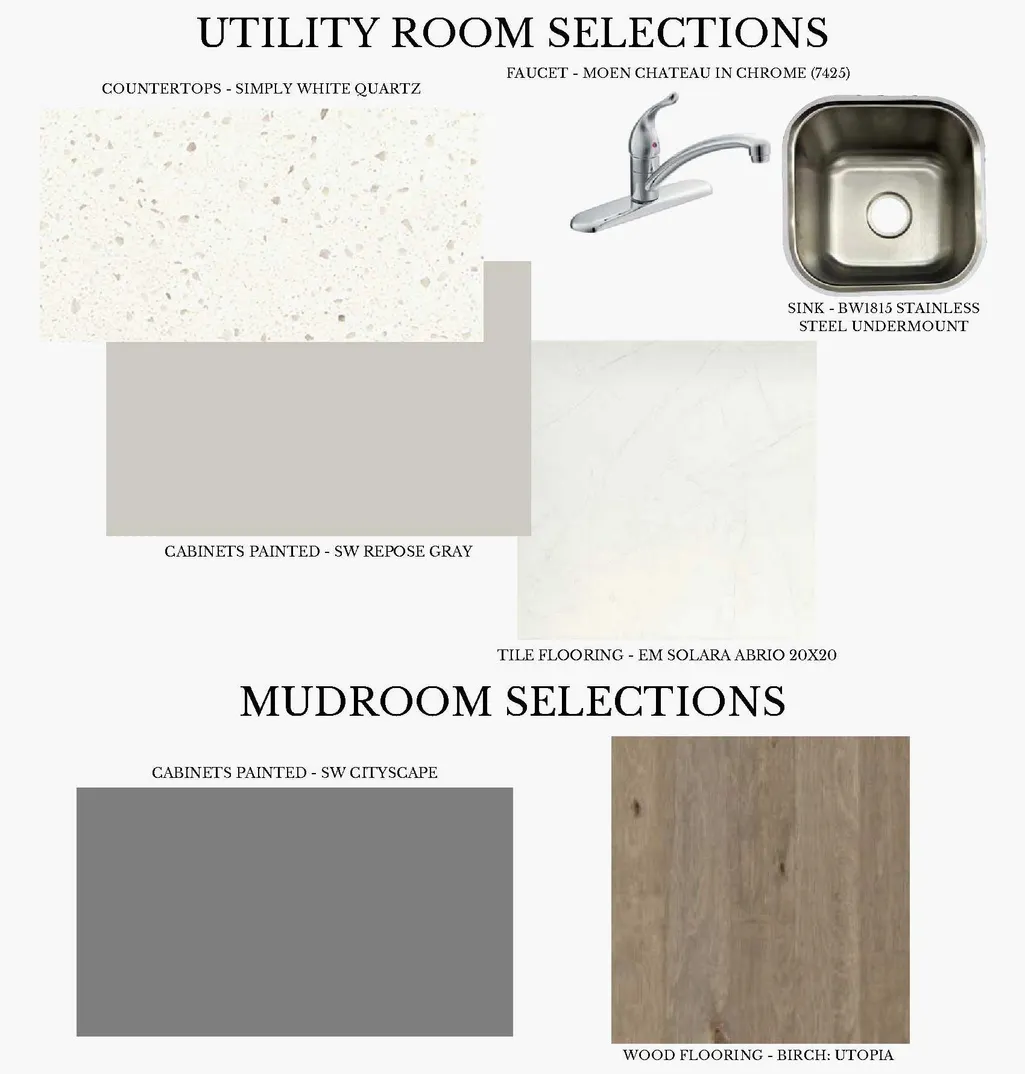 UTILITY ROOM SELECTIONS

COUNTERTOPS - SIMPLY WHITE QUARTZ

FAUCET - MOEN CHATEAU IN CHROME (7425)

SINK - BW1815 STAINLESS STEEL UNDERMOUNT

CABINETS PAINTED - SW REPOSE GRAY

TILE FLOORING - EM SOLARA ABRIO 20X20

MUDROOM SELECTIONS

CABINETS PAINTED - SW CITYSCAPE

WOOD FLOORING - BIRCH: UTOPIA